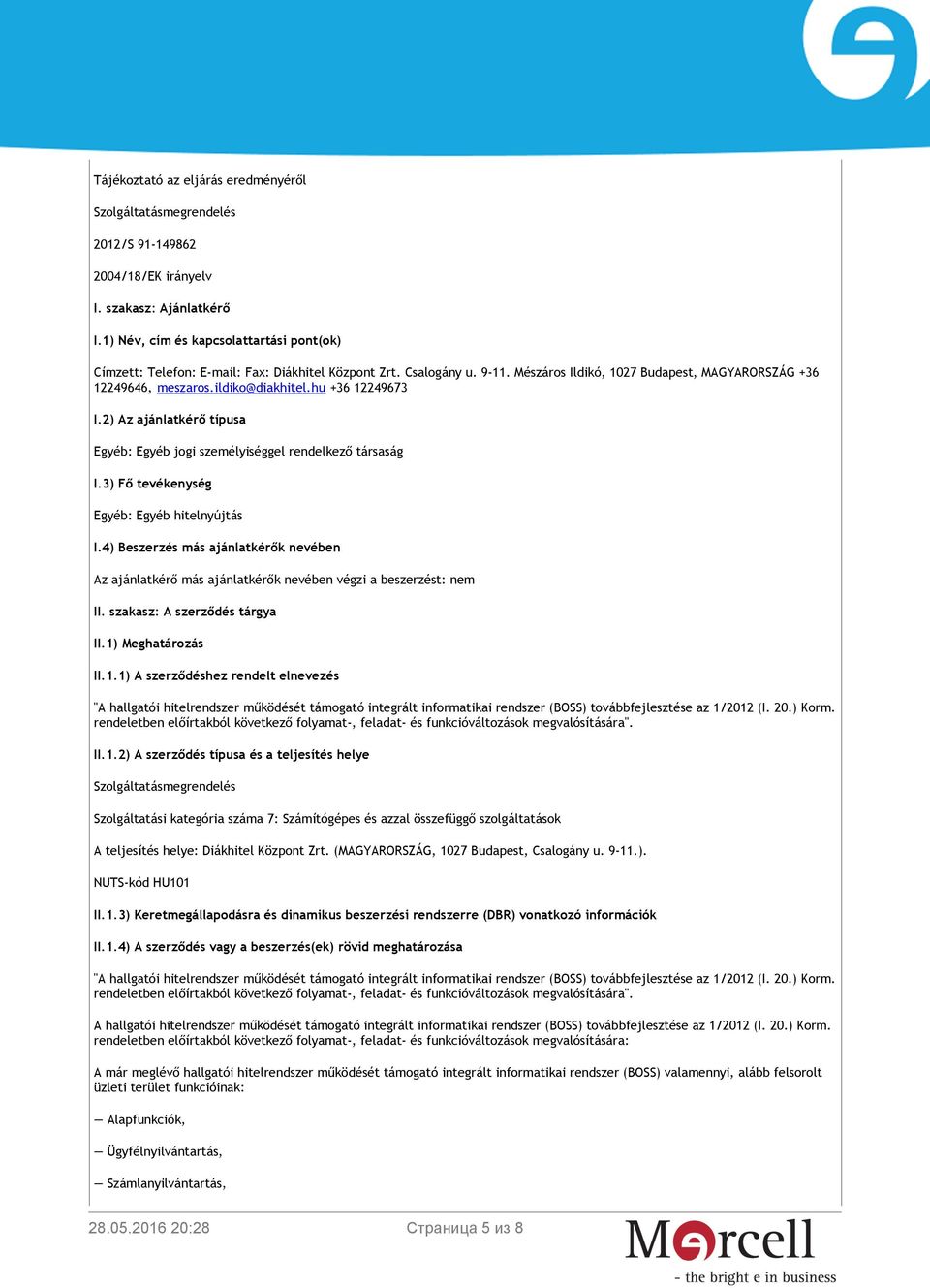 Tájékoztató az eljárás eredményéről

Szolgáltatásmegrendelés

2012/S 91-149862

2004/18/EK irányelv

I. szakasz: Ajánlatkérő

I.1) Név, cím és kapcsolattartási pont(ok)

Címzett: Telefon: E-mail: Fax: Diákhitel Központ Zrt. Csalogány u. 9-11. Mészáros Ildikó, 1027 Budapest, MAGYARORSZÁG +36 12249646, meszaros.ildiko@diakhitel.hu +36 12249673

I.2) Az ajánlatkérő típusa

Egyéb: Egyéb jogi személyiséggel rendelkező társaság

I.3) Fő tevékenység

Egyéb: Egyéb hitelnyújtás

I.4) Beszerzés más ajánlatkérők nevében

Az ajánlatkérő más ajánlatkérők nevében végzi a beszerzést: nem

II. szakasz: A szerződés tárgya

II.1) Meghatározás

II.1.1) A szerződéshez rendelt elnevezés

"A hallgatói hitelrendszer működését támogató integrált informatikai rendszer (BOSS) továbbfejlesztése az 1/2012 (I. 20.) Korm. rendeletben előírtakból következő folyamat-, feladat- és funkcióváltozások megvalósítására".

II.1.2) A szerződés típusa és a teljesítés helye

Szolgáltatásmegrendelés

Szolgáltatási kategória száma 7: Számítógépes és azzal összefüggő szolgáltatások

A teljesítés helye: Diákhitel Központ Zrt. (MAGYARORSZÁG, 1027 Budapest, Csalogány u. 9-11.).

NUTS-kód HU101

II.1.3) Keretmegállapodásra és dinamikus beszerzési rendszerre (DBR) vonatkozó információk

II.1.4) A szerződés vagy a beszerzés(ek) rövid meghatározása

"A hallgatói hitelrendszer működését támogató integrált informatikai rendszer (BOSS) továbbfejlesztése az 1/2012 (I. 20.) Korm. rendeletben előírtakból következő folyamat-, feladat- és funkcióváltozások megvalósítására".

A hallgatói hitelrendszer működését támogató integrált informatikai rendszer (BOSS) továbbfejlesztése az 1/2012 (I. 20.) Korm. rendeletben előírtakból következő folyamat-, feladat- és funkcióváltozások megvalósítására:

A már meglévő hallgatói hitelrendszer működését támogató integrált informatikai rendszer (BOSS) valamennyi, alább felsorolt üzleti terület funkcióinak:

— Alapfunkciók,

— Ügyfélnyilvántartás,

— Számlanyilvántartás,

28.05.2016 20:28

Страница 5 из 8

Marcell
- the bright e in business